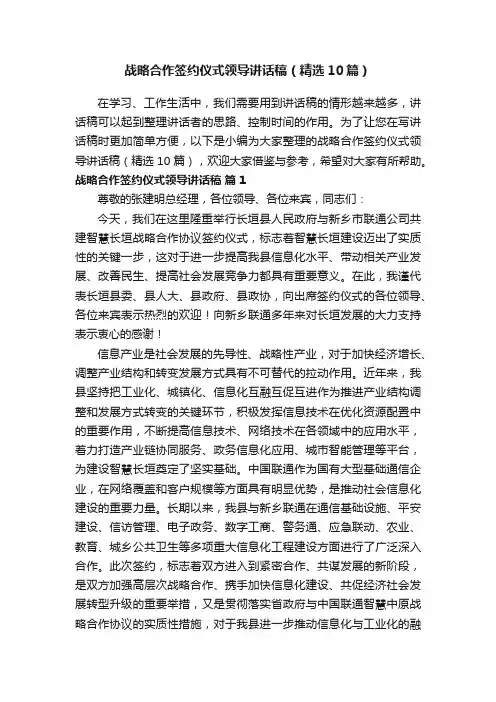 战略合作签约仪式领导讲话稿（精选10篇）

在学习、工作生活中，我们需要用到讲话稿的情形越来越多，讲话稿可以起到整理讲话者的思路、控制时间的作用。为了让您在写讲话稿时更加简单方便，以下是小编为大家整理的战略合作签约仪式领导讲话稿（精选10篇），欢迎大家借鉴与参考，希望对大家有所帮助。

战略合作签约仪式领导讲话稿 篇1

尊敬的张建明总经理，各位领导、各位来宾，同志们：

今天，我们在这里隆重举行长垣县人民政府与新乡市联通公司共建智慧长垣战略合作协议签约仪式，标志着智慧长垣建设迈出了实质性的关键一步，这对于进一步提高我县信息化水平、带动相关产业发展、改善民生、提高社会发展竞争力都具有重要意义。在此，我谨代表长垣县委、县人大、县政府、县政协，向出席签约仪式的各位领导、各位来宾表示热烈的欢迎！向新乡联通多年来对长垣发展的大力支持表示衷心的感谢！

信息产业是社会发展的先导性、战略性产业，对于加快经济增长、调整产业结构和转变发展方式具有不可替代的拉动作用。近年来，我县坚持把工业化、城镇化、信息化互融互促互进作为推进产业结构调整和发展方式转变的关键环节，积极发挥信息技术在优化资源配置中的重要作用，不断提高信息技术、网络技术在各领域中的应用水平，着力打造产业链协同服务、政务信息化应用、城市智能管理等平台，为建设智慧长垣奠定了坚实基础。中国联通作为国有大型基础通信企业，在网络覆盖和客户规模等方面具有明显优势，是推动社会信息化建设的重要力量。长期以来，我县与新乡联通在通信基础设施、平安建设、信访管理、电子政务、数字工商、警务通、应急联动、农业、教育、城乡公共卫生等多项重大信息化工程建设方面进行了广泛深入合作。此次签约，标志着双方进入到紧密合作、共谋发展的新阶段，是双方加强高层次战略合作、携手加快信息化建设、共促经济社会发展转型升级的重要举措，又是贯彻落实省政府与中国联通智慧中原战略合作协议的实质性措施，对于我县进一步推动信息化与工业化的融